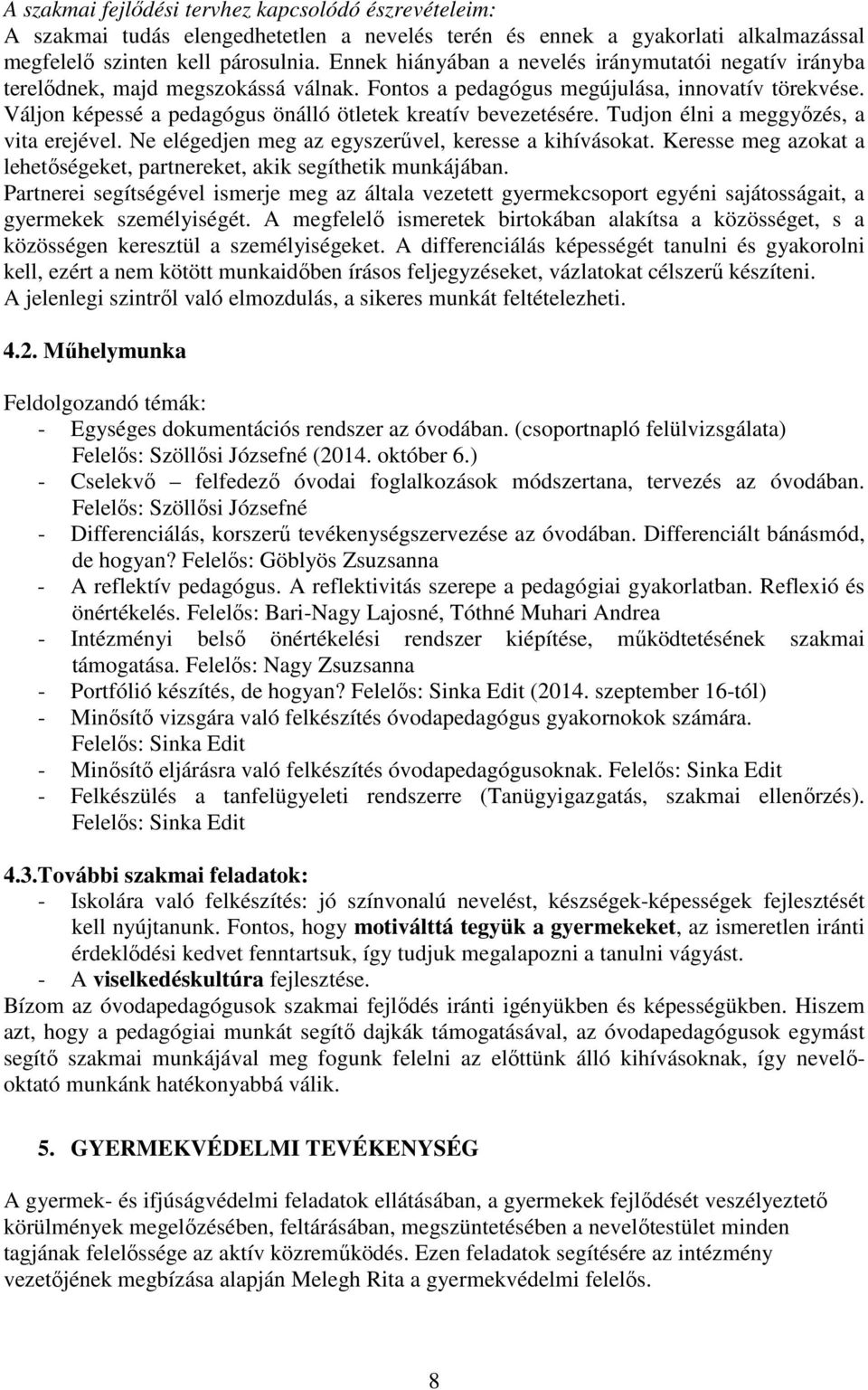 A szakmai fejlődési tervhez kapcsolódó észrevételeim:
A szakmai tudás elengedhetetlen a nevelés terén és ennek a gyakorlati alkalmazással megfelelő szinten kell párosulnia. Ennek hiányában a nevelés iránymutatói negatív irányba terelődnek, majd megszokássá válnak. Fontos a pedagógus megújulása, innovatív törekvése. Váljon képessé a pedagógus önálló ötletek kreatív bevezetésére. Tudjon élni a meggyőzés, a vita erejével. Ne elégedjen meg az egyszerűvel, keresse a kihívásokat. Keresse meg azokat a lehetőségeket, partnereket, akik segíthetik munkájában.
Partnerei segítségével ismerje meg az általa vezetett gyermekcsoport egyéni sajátosságait, a gyermekek személyiségét. A megfelelő ismeretek birtokában alakítsa a közösséget, s a közösségen keresztül a személyiségeket. A differenciálás képességét tanulni és gyakorolni kell, ezért a nem kötött munkaidőben írásos feljegyzéseket, vázlatokat célszerű készíteni.
A jelenlegi szintről való elmozdulás, a sikeres munkát feltételezheti.

4.2. Műhelymunka

Feldolgozandó témák:
- Egységes dokumentációs rendszer az óvodában. (csoportnapló felülvizsgálata) Felelős: Szöllősi Józsefné (2014. október 6.)
- Cselekvő – felfedező óvodai foglalkozások módszertana, tervezés az óvodában. Felelős: Szöllősi Józsefné
- Differenciálás, korszerű tevékenységszervezése az óvodában. Differenciált bánásmód, de hogyan? Felelős: Göblyös Zsuzsanna
- A reflektív pedagógus. A reflektivitás szerepe a pedagógiai gyakorlatban. Reflexió és önértékelés. Felelős: Bari-Nagy Lajosné, Tóthné Muhari Andrea
- Intézményi belső önértékelési rendszer kiépítése, működtetésének szakmai támogatása. Felelős: Nagy Zsuzsanna
- Portfólió készítés, de hogyan? Felelős: Sinka Edit (2014. szeptember 16-tól)
- Minősítő vizsgára való felkészítés óvodapedagógus gyakornokok számára. Felelős: Sinka Edit
- Minősítő eljárásra való felkészítés óvodapedagógusoknak. Felelős: Sinka Edit
- Felkészülés a tanfelügyeleti rendszerre (Tanügyigazgatás, szakmai ellenőrzés). Felelős: Sinka Edit

4.3.További szakmai feladatok:
- Iskolára való felkészítés: jó színvonalú nevelést, készségek-képességek fejlesztését kell nyújtanunk. Fontos, hogy motiválttá tegyük a gyermekeket, az ismeretlen iránti érdeklődési kedvet fenntartsuk, így tudjuk megalapozni a tanulni vágyást.
- A viselkedéskultúra fejlesztése.
Bízom az óvodapedagógusok szakmai fejlődés iránti igényükben és képességükben. Hiszem azt, hogy a pedagógiai munkát segítő dajkák támogatásával, az óvodapedagógusok egymást segítő szakmai munkájával meg fogunk felelni az előttünk álló kihívásoknak, így nevelő-oktató munkánk hatékonyabbá válik.

5. GYERMEKVÉDELMI TEVÉKENYSÉG

A gyermek- és ifjúságvédelmi feladatok ellátásában, a gyermekek fejlődését veszélyeztető körülmények megelőzésében, feltárásában, megszüntetésében a nevelőtestület minden tagjának felelőssége az aktív közreműködés. Ezen feladatok segítésére az intézmény vezetőjének megbízása alapján Melegh Rita a gyermekvédelmi felelős.

8